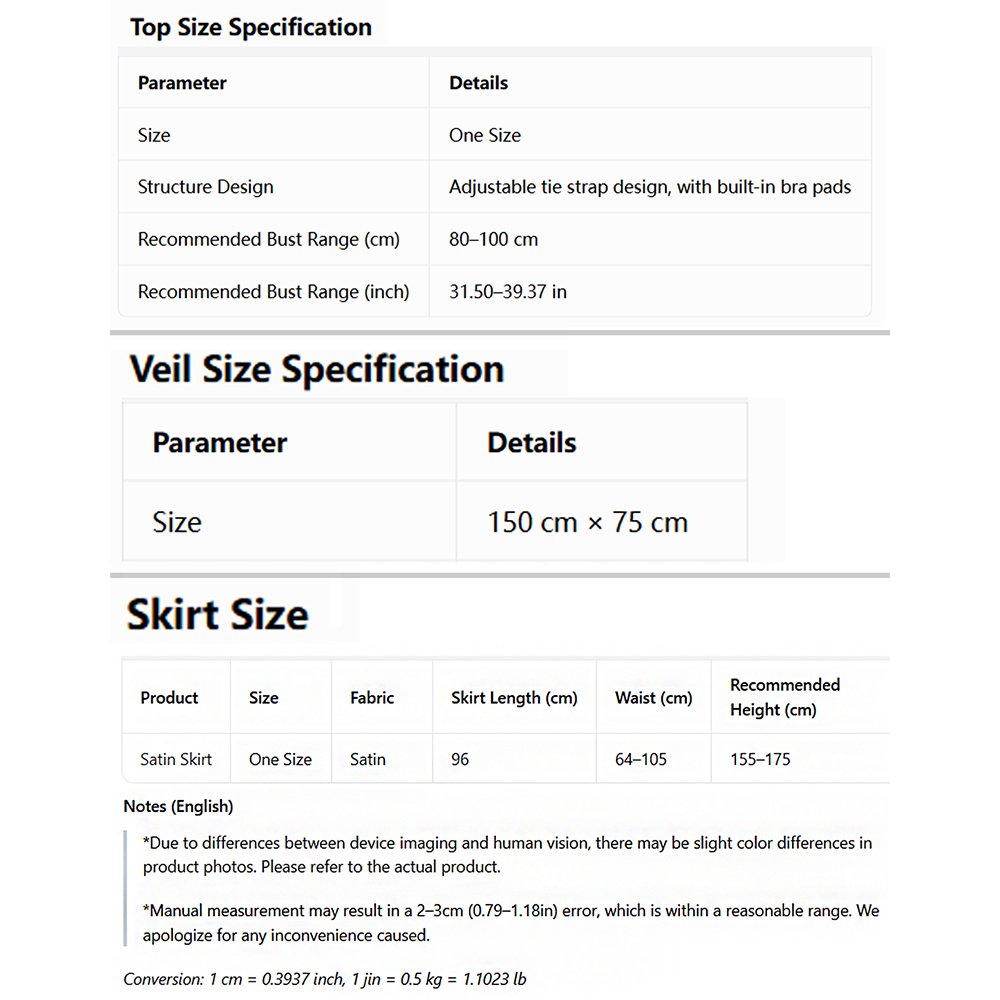 Top Size Specification

| Parameter | Details |
|---|---|
| Size | One Size |
| Structure Design | Adjustable tie strap design, with built-in bra pads |
| Recommended Bust Range (cm) | 80–100 cm |
| Recommended Bust Range (inch) | 31.50–39.37 in |

Veil Size Specification

| Parameter | Details |
|---|---|
| Size | 150 cm × 75 cm |

Skirt Size

| Product | Size | Fabric | Skirt Length (cm) | Waist (cm) | Recommended Height (cm) |
|---|---|---|---|---|---|
| Satin Skirt | One Size | Satin | 96 | 64–105 | 155–175 |

Notes (English)

*Due to differences between device imaging and human vision, there may be slight color differences in product photos. Please refer to the actual product.

*Manual measurement may result in a 2–3cm (0.79–1.18in) error, which is within a reasonable range. We apologize for any inconvenience caused.

Conversion: 1 cm = 0.3937 inch, 1 jin = 0.5 kg = 1.1023 lb